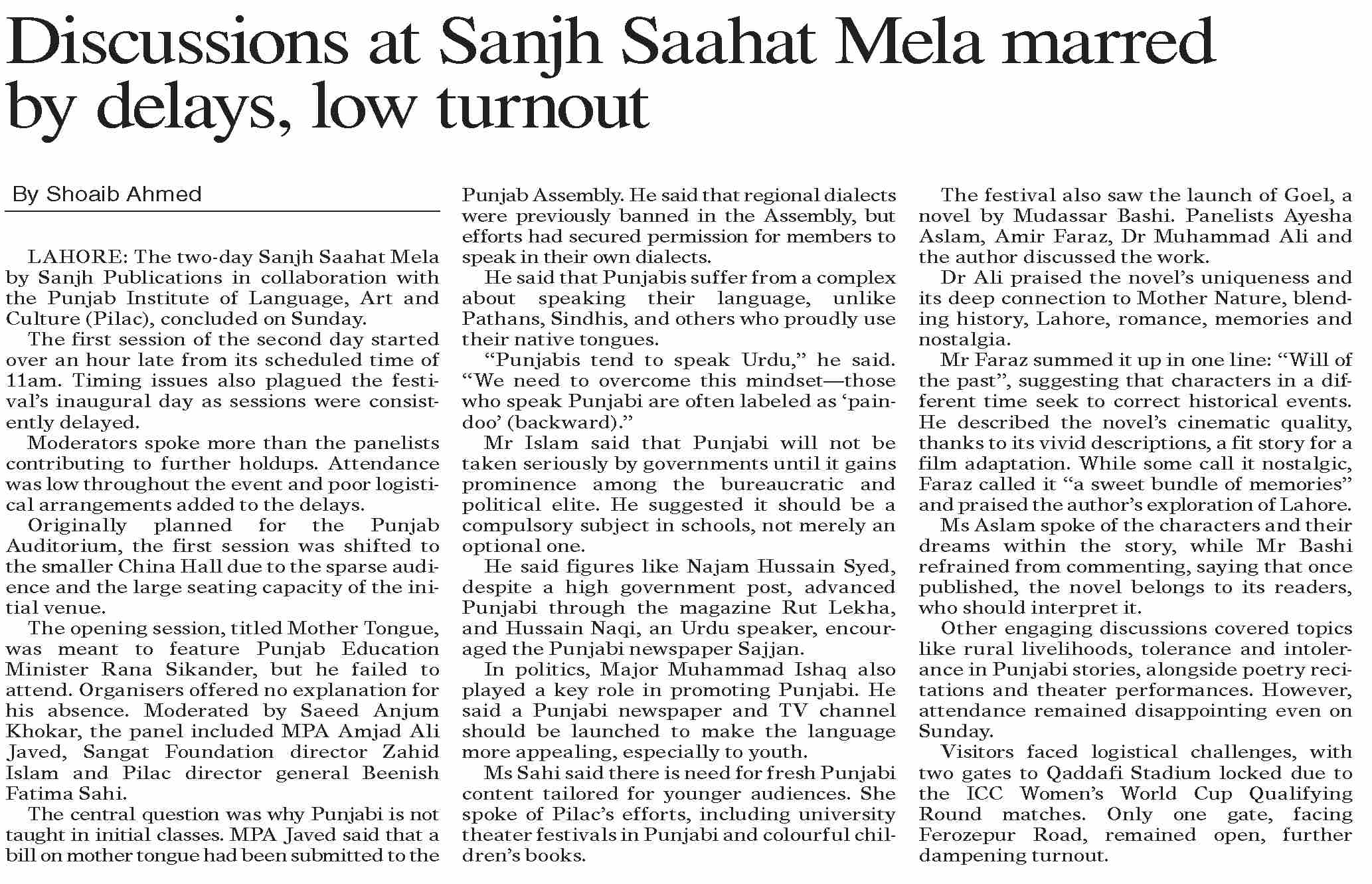 Discussions at Sanjh Saahat Mela marred by delays, low turnout

By Shoaib Ahmed

LAHORE: The two-day Sanjh Saahat Mela by Sanjh Publications in collaboration with the Punjab Institute of Language, Art and Culture (Pilac), concluded on Sunday.

The first session of the second day started over an hour late from its scheduled time of 11am. Timing issues also plagued the festival's inaugural day as sessions were consistently delayed.

Moderators spoke more than the panelists contributing to further holdups. Attendance was low throughout the event and poor logistical arrangements added to the delays.

Originally planned for the Punjab Auditorium, the first session was shifted to the smaller China Hall due to the sparse audience and the large seating capacity of the initial venue.

The opening session, titled Mother Tongue, was meant to feature Punjab Education Minister Rana Sikander, but he failed to attend. Organisers offered no explanation for his absence. Moderated by Saeed Anjum Khokar, the panel included MPA Amjad Ali Javed, Sangat Foundation director Zahid Islam and Pilac director general Beenish Fatima Sahi.

The central question was why Punjabi is not taught in initial classes. MPA Javed said that a bill on mother tongue had been submitted to the Punjab Assembly. He said that regional dialects were previously banned in the Assembly, but efforts had secured permission for members to speak in their own dialects.

He said that Punjabis suffer from a complex about speaking their language, unlike Pathans, Sindhis, and others who proudly use their native tongues.

"Punjabis tend to speak Urdu," he said. "We need to overcome this mindset—those who speak Punjabi are often labeled as 'paindoo' (backward)."

Mr Islam said that Punjabi will not be taken seriously by governments until it gains prominence among the bureaucratic and political elite. He suggested it should be a compulsory subject in schools, not merely an optional one.

He said figures like Najam Hussain Syed, despite a high government post, advanced Punjabi through the magazine Rut Lekha, and Hussain Naqi, an Urdu speaker, encouraged the Punjabi newspaper Sajjan.

In politics, Major Muhammad Ishaq also played a key role in promoting Punjabi. He said a Punjabi newspaper and TV channel should be launched to make the language more appealing, especially to youth.

Ms Sahi said there is need for fresh Punjabi content tailored for younger audiences. She spoke of Pilac's efforts, including university theater festivals in Punjabi and colourful children's books.

The festival also saw the launch of Goel, a novel by Mudassar Bashi. Panelists Ayesha Aslam, Amir Faraz, Dr Muhammad Ali and the author discussed the work.

Dr Ali praised the novel's uniqueness and its deep connection to Mother Nature, blending history, Lahore, romance, memories and nostalgia.

Mr Faraz summed it up in one line: "Will of the past", suggesting that characters in a different time seek to correct historical events. He described the novel's cinematic quality, thanks to its vivid descriptions, a fit story for a film adaptation. While some call it nostalgic, Faraz called it "a sweet bundle of memories" and praised the author's exploration of Lahore.

Ms Aslam spoke of the characters and their dreams within the story, while Mr Bashi refrained from commenting, saying that once published, the novel belongs to its readers, who should interpret it.

Other engaging discussions covered topics like rural livelihoods, tolerance and intolerance in Punjabi stories, alongside poetry recitations and theater performances. However, attendance remained disappointing even on Sunday.

Visitors faced logistical challenges, with two gates to Qaddafi Stadium locked due to the ICC Women's World Cup Qualifying Round matches. Only one gate, facing Ferozepur Road, remained open, further dampening turnout.